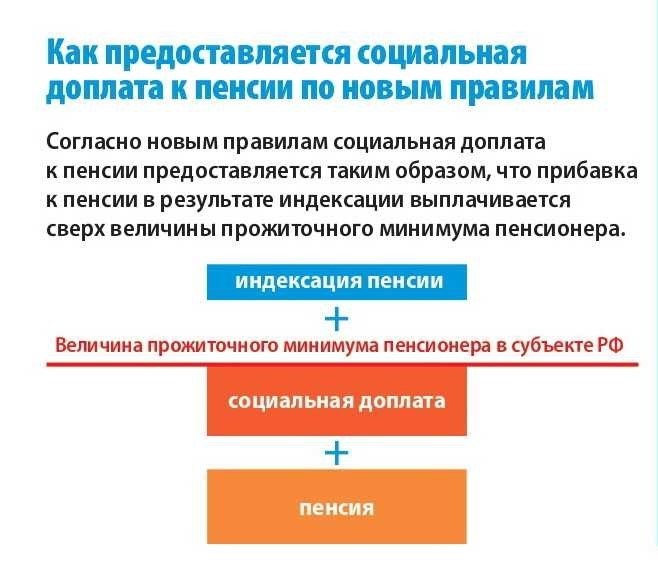 Как предоставляется социальная доплата к пенсии по новым правилам

Согласно новым правилам социальная доплата к пенсии предоставляется таким образом, что прибавка к пенсии в результате индексации выплачивается сверх величины прожиточного минимума пенсионера.

индексация пенсии

+

Величина прожиточного минимума пенсионера в субъекте РФ

социальная доплата

+

пенсия